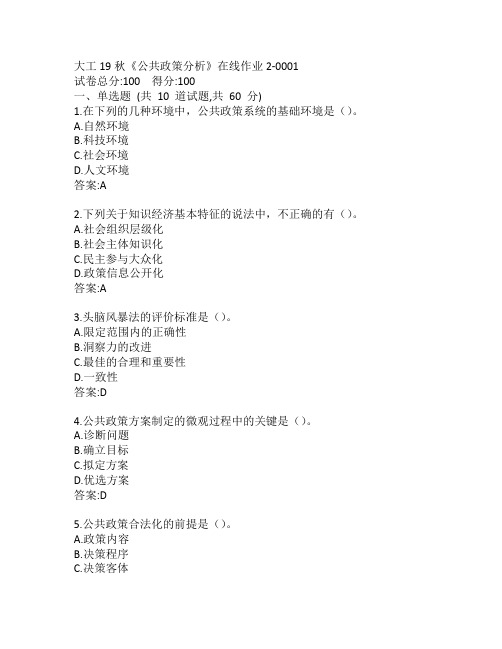 大工 19 秋《公共政策分析》在线作业 2-0001
试卷总分:100 得分:100
一、单选题 (共 10 道试题,共 60 分)
1.在下列的几种环境中，公共政策系统的基础环境是（）。
A.自然环境
B.科技环境
C.社会环境
D.人文环境
答案:A

2.下列关于知识经济基本特征的说法中，不正确的有（）。
A.社会组织层级化
B.社会主体知识化
C.民主参与大众化
D.政策信息公开化
答案:A

3.头脑风暴法的评价标准是（）。
A.限定范围内的正确性
B.洞察力的改进
C.最佳的合理和重要性
D.一致性
答案:D

4.公共政策方案制定的微观过程中的关键是（）。
A.诊断问题
B.确立目标
C.拟定方案
D.优选方案
答案:D

5.公共政策合法化的前提是（）。
A.政策内容
B.决策程序
C.决策客体